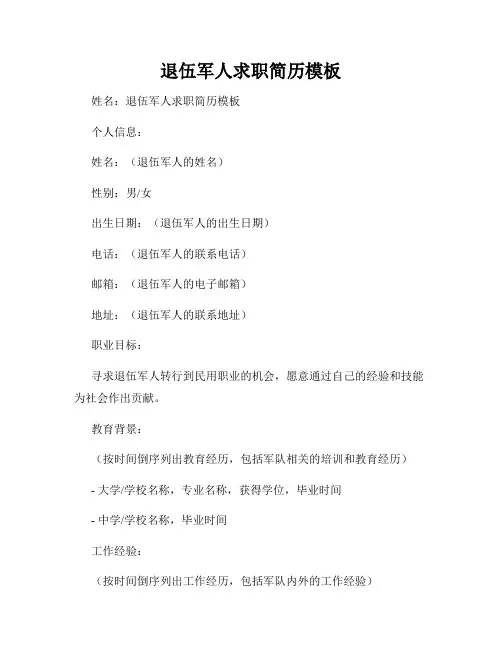 退伍军人求职简历模板

姓名：退伍军人求职简历模板

个人信息：

姓名：（退伍军人的姓名）

性别：男/女

出生日期：（退伍军人的出生日期）

电话：（退伍军人的联系电话）

邮箱：（退伍军人的电子邮箱）

地址：（退伍军人的联系地址）

职业目标：

寻求退伍军人转行到民用职业的机会，愿意通过自己的经验和技能为社会作出贡献。

教育背景：

（按时间倒序列出教育经历，包括军队相关的培训和教育经历）

- 大学/学校名称，专业名称，获得学位，毕业时间

- 中学/学校名称，毕业时间

工作经验：

（按时间倒序列出工作经历，包括军队内外的工作经验）